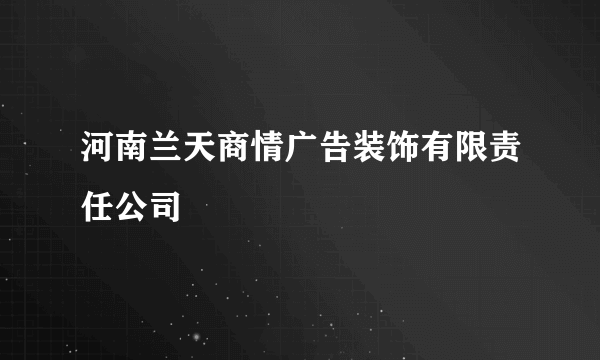 河南兰天商情广告装饰有限责任公司